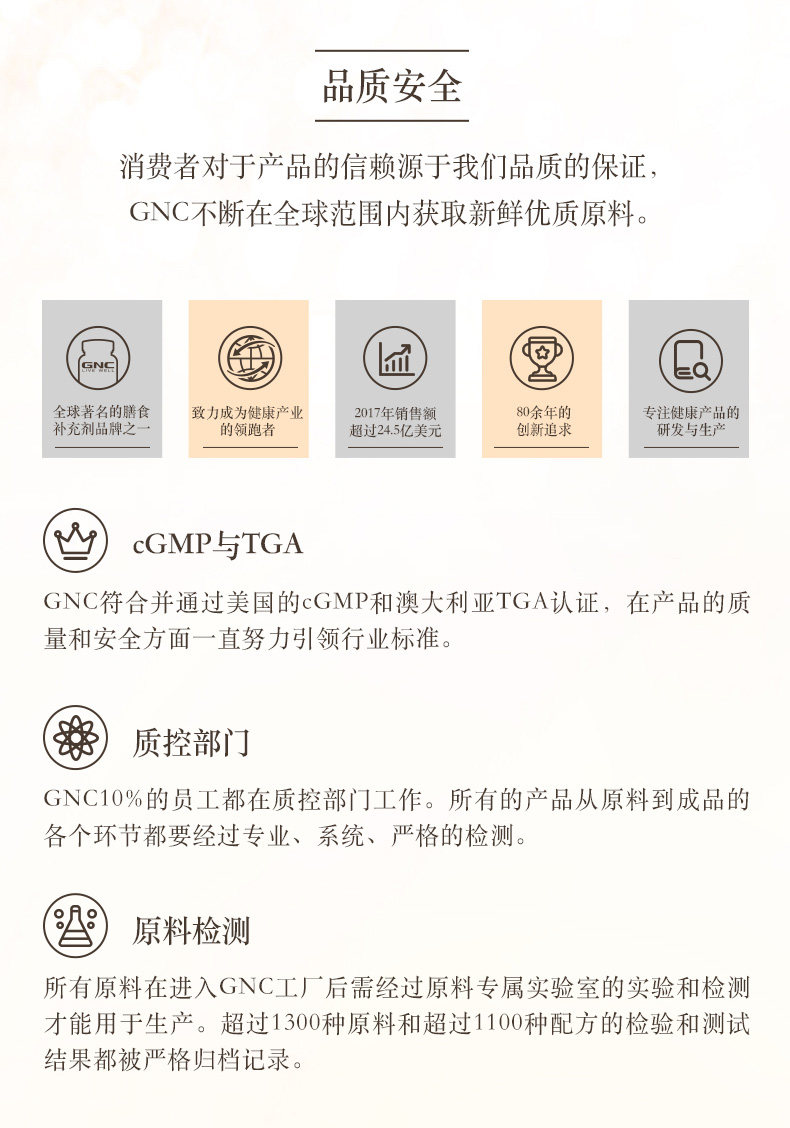 品质安全

消费者对于产品的信赖源于我们品质的保证，
GNC不断在全球范围内获取新鲜优质原料。

全球著名的膳食补充剂品牌之一

致力成为健康产业的领跑者

2017年销售额超过24.5亿美元

80余年的创新追求

专注健康产品的研发与生产

cGMP与TGA

GNC符合并通过美国的cGMP和澳大利亚TGA认证，在产品的质量和安全方面一直努力引领行业标准。

质控部门

GNC10%的员工都在质控部门工作。所有的产品从原料到成品的各个环节都要经过专业、系统、严格的检测。

原料检测

所有原料在进入GNC工厂后需经过原料专属实验室的实验和检测才能用于生产。超过1300种原料和超过1100种配方的检验和测试结果都被严格归档记录。